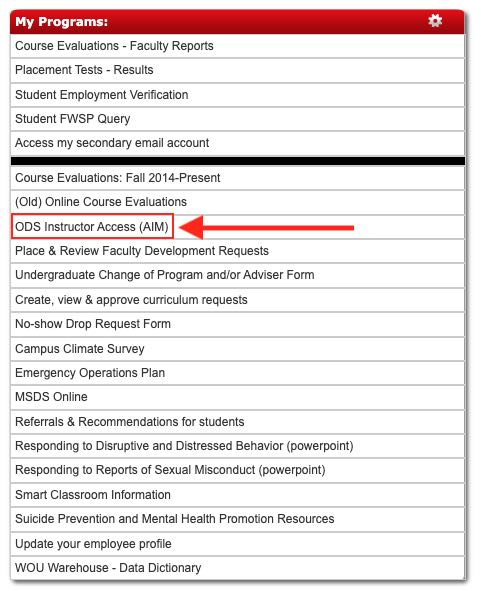 My Programs:

Course Evaluations - Faculty Reports

Placement Tests - Results

Student Employment Verification

Student FWSP Query

Access my secondary email account

Course Evaluations: Fall 2014-Present

(Old) Online Course Evaluations

ODS Instructor Access (AIM)

Place & Review Faculty Development Requests

Undergraduate Change of Program and/or Adviser Form

Create, view & approve curriculum requests

No-show Drop Request Form

Campus Climate Survey

Emergency Operations Plan

MSDS Online

Referrals & Recommendations for students

Responding to Disruptive and Distressed Behavior (powerpoint)

Responding to Reports of Sexual Misconduct (powerpoint)

Smart Classroom Information

Suicide Prevention and Mental Health Promotion Resources

Update your employee profile

WOU Warehouse - Data Dictionary